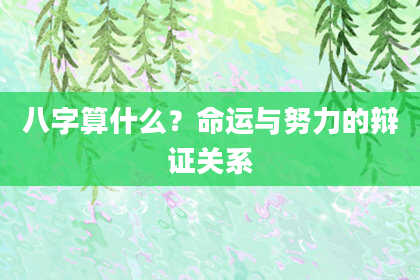 八字算什么？命运与努力的辩证关系